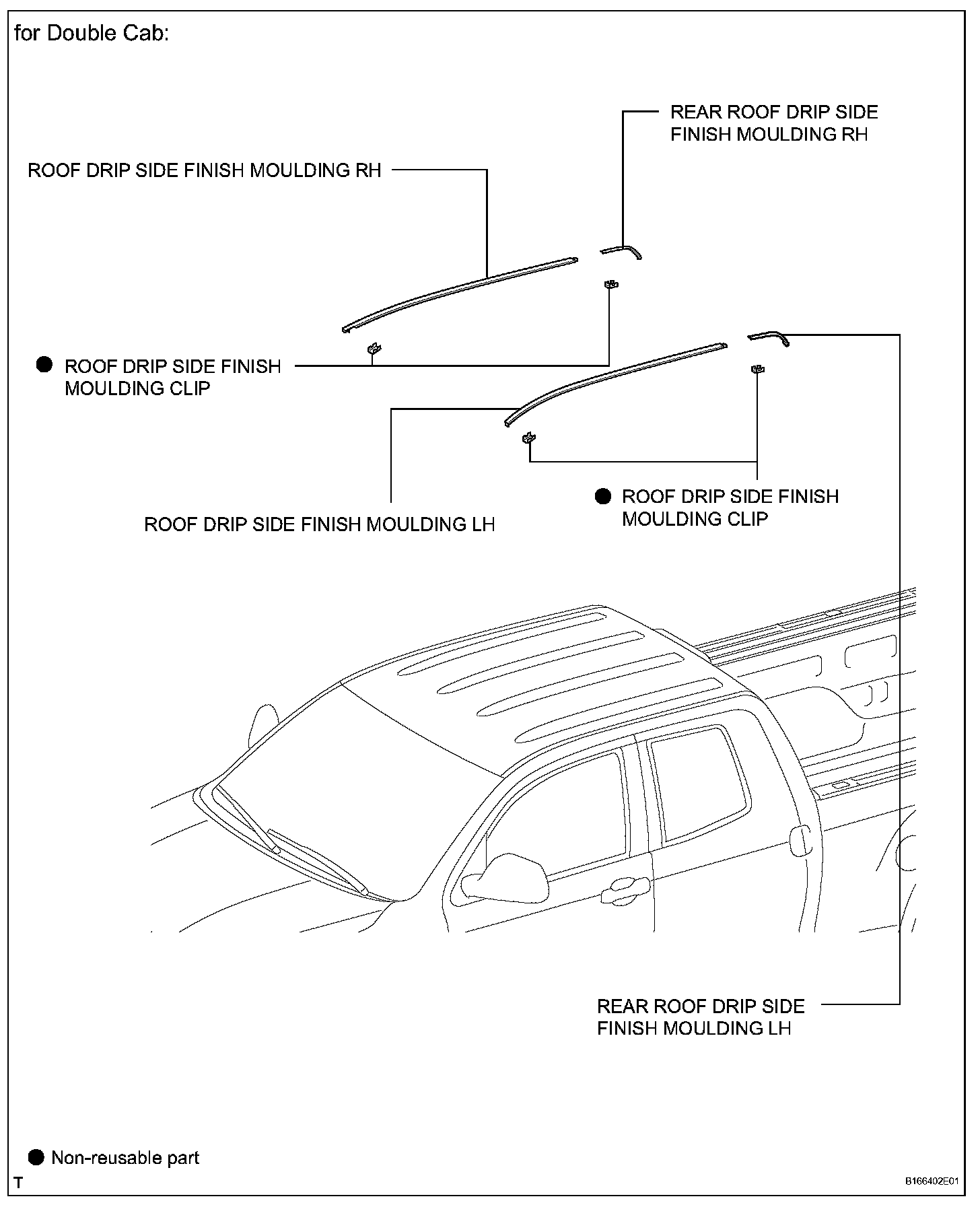 for Double Cab:

REAR ROOF DRIP SIDE FINISH MOULDING RH

ROOF DRIP SIDE FINISH MOULDING RH

● ROOF DRIP SIDE FINISH MOULDING CLIP

ROOF DRIP SIDE FINISH MOULDING LH

● ROOF DRIP SIDE FINISH MOULDING CLIP

REAR ROOF DRIP SIDE FINISH MOULDING LH

● Non-reusable part

T

B166402E01